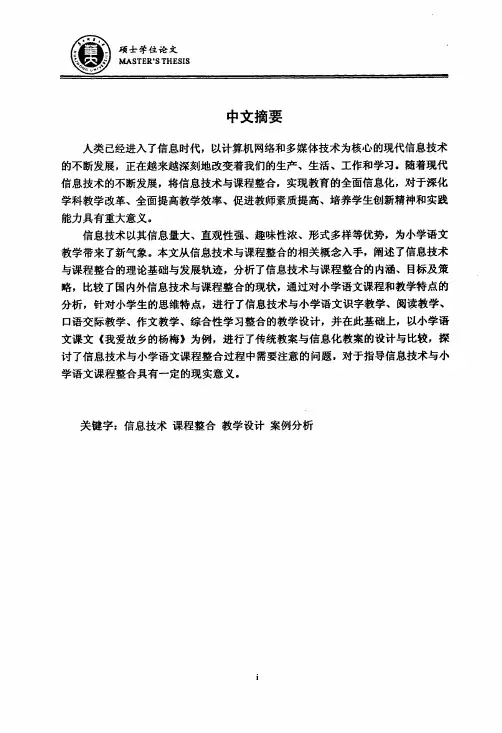 硕士学位论文
MASTER'S THESIS

中文摘要

人类已经进入了信息时代，以计算机网络和多媒体技术为核心的现代信息技术的不断发展，正在越来越深刻地改变着我们的生产、生活、工作和学习。随着现代信息技术的不断发展，将信息技术与课程整合，实现教育的全面信息化，对于深化学科教学改革、全面提高教学效率、促进教师素质提高、培养学生创新精神和实践能力具有重大意义。

信息技术以其信息量大、直观性强、趣味性浓、形式多样等优势，为小学语文教学带来了新气象。本文从信息技术与课程整合的相关概念入手，阐述了信息技术与课程整合的理论基础与发展轨迹，分析了信息技术与课程整合的内涵、目标及策略，比较了国内外信息技术与课程整合的现状，通过对小学语文课程和教学特点的分析，针对小学生的思维特点，进行了信息技术与小学语文识字教学、阅读教学、口语交际教学、作文教学、综合性学习整合的教学设计，并在此基础上，以小学语文课文《我爱故乡的杨梅》为例，进行了传统教案与信息化教案的设计与比较，探讨了信息技术与小学语文课程整合过程中需要注意的问题，对于指导信息技术与小学语文课程整合具有一定的现实意义。

关键字：信息技术 课程整合 教学设计 案例分析

i